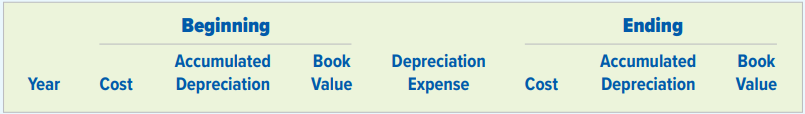 | | Beginning | | | | Ending | | |
|---|---|---|---|---|---|---|---|
| Year | Cost | Accumulated Depreciation | Book Value | Depreciation Expense | Cost | Accumulated Depreciation | Book Value |